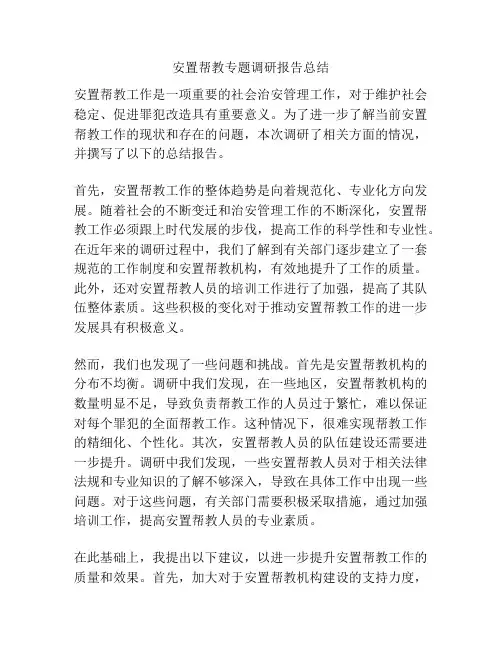 安置帮教专题调研报告总结

安置帮教工作是一项重要的社会治安管理工作，对于维护社会稳定、促进罪犯改造具有重要意义。为了进一步了解当前安置帮教工作的现状和存在的问题，本次调研了相关方面的情况，并撰写了以下的总结报告。

首先，安置帮教工作的整体趋势是向着规范化、专业化方向发展。随着社会的不断变迁和治安管理工作的不断深化，安置帮教工作必须跟上时代发展的步伐，提高工作的科学性和专业性。在近年来的调研过程中，我们了解到有关部门逐步建立了一套规范的工作制度和安置帮教机构，有效地提升了工作的质量。此外，还对安置帮教人员的培训工作进行了加强，提高了其队伍整体素质。这些积极的变化对于推动安置帮教工作的进一步发展具有积极意义。

然而，我们也发现了一些问题和挑战。首先是安置帮教机构的分布不均衡。调研中我们发现，在一些地区，安置帮教机构的数量明显不足，导致负责帮教工作的人员过于繁忙，难以保证对每个罪犯的全面帮教工作。这种情况下，很难实现帮教工作的精细化、个性化。其次，安置帮教人员的队伍建设还需要进一步提升。调研中我们发现，一些安置帮教人员对于相关法律法规和专业知识的了解不够深入，导致在具体工作中出现一些问题。对于这些问题，有关部门需要积极采取措施，通过加强培训工作，提高安置帮教人员的专业素质。

在此基础上，我提出以下建议，以进一步提升安置帮教工作的质量和效果。首先，加大对于安置帮教机构建设的支持力度，